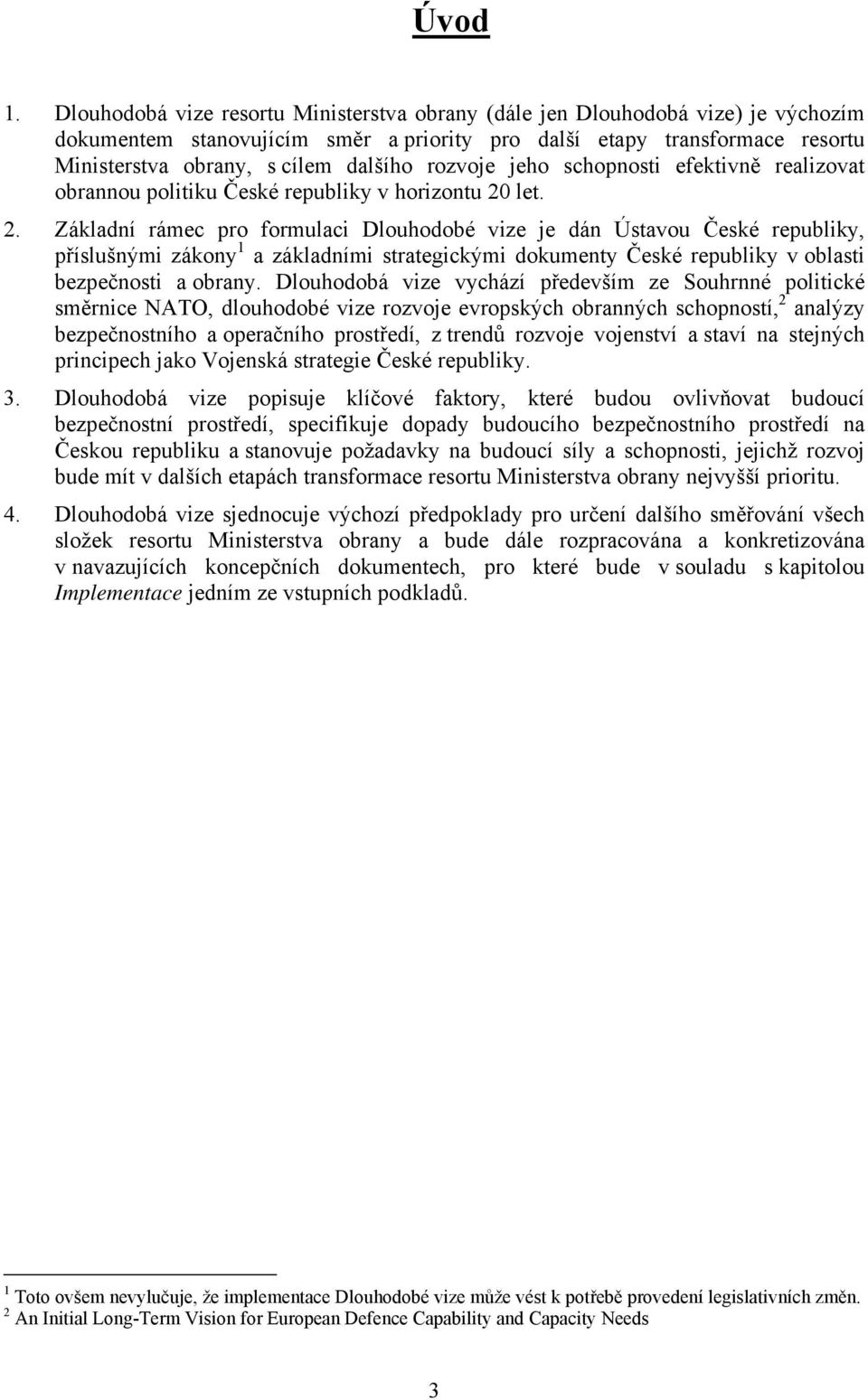 Úvod

1. Dlouhodobá vize resortu Ministerstva obrany (dále jen Dlouhodobá vize) je výchozím dokumentem stanovujícím směr a priority pro další etapy transformace resortu Ministerstva obrany, s cílem dalšího rozvoje jeho schopnosti efektivně realizovat obrannou politiku České republiky v horizontu 20 let.

2. Základní rámec pro formulaci Dlouhodobé vize je dán Ústavou České republiky, příslušnými zákony$^1$ a základními strategickými dokumenty České republiky v oblasti bezpečnosti a obrany. Dlouhodobá vize vychází především ze Souhrnné politické směrnice NATO, dlouhodobé vize rozvoje evropských obranných schopností,$^2$ analýzy bezpečnostního a operačního prostředí, z trendů rozvoje vojenství a staví na stejných principech jako Vojenská strategie České republiky.

3. Dlouhodobá vize popisuje klíčové faktory, které budou ovlivňovat budoucí bezpečnostní prostředí, specifikuje dopady budoucího bezpečnostního prostředí na Českou republiku a stanovuje požadavky na budoucí síly a schopnosti, jejichž rozvoj bude mít v dalších etapách transformace resortu Ministerstva obrany nejvyšší prioritu.

4. Dlouhodobá vize sjednocuje výchozí předpoklady pro určení dalšího směřování všech složek resortu Ministerstva obrany a bude dále rozpracována a konkretizována v navazujících koncepčních dokumentech, pro které bude v souladu s kapitolou Implementace jedním ze vstupních podkladů.

$^1$ Toto ovšem nevylučuje, že implementace Dlouhodobé vize může vést k potřebě provedení legislativních změn.
$^2$ An Initial Long-Term Vision for European Defence Capability and Capacity Needs

3